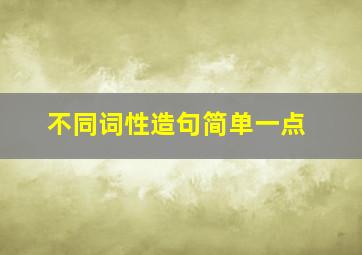 不同词性造句简单一点